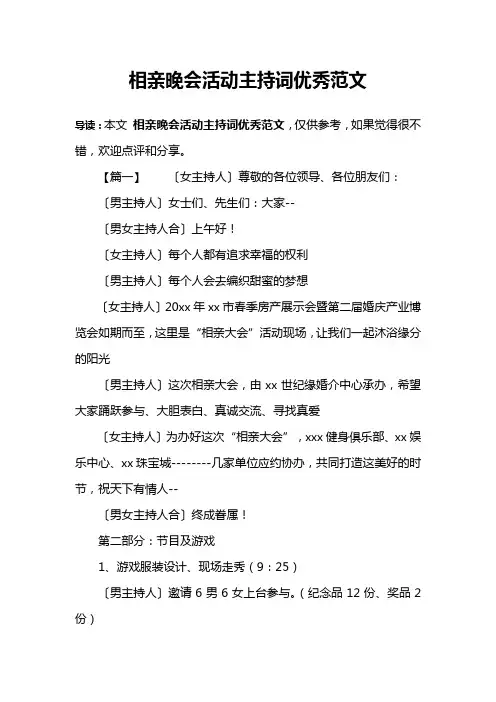 相亲晚会活动主持词优秀范文

导读：本文 相亲晚会活动主持词优秀范文，仅供参考，如果觉得很不错，欢迎点评和分享。

【篇一】 〔女主持人〕尊敬的各位领导、各位朋友们：

〔男主持人〕女士们、先生们：大家--

〔男女主持人合〕上午好！

〔女主持人〕每个人都有追求幸福的权利

〔男主持人〕每个人会去编织甜蜜的梦想

〔女主持人〕20xx 年 xx 市春季房产展示会暨第二届婚庆产业博览会如期而至，这里是“相亲大会”活动现场，让我们一起沐浴缘分的阳光

〔男主持人〕这次相亲大会，由 xx 世纪缘婚介中心承办，希望大家踊跃参与、大胆表白、真诚交流、寻找真爱

〔女主持人〕为办好这次“相亲大会”，xxx 健身俱乐部、xx 娱乐中心、xx 珠宝城--------几家单位应约协办，共同打造这美好的时节，祝天下有情人--

〔男女主持人合〕终成眷属！

第二部分：节目及游戏

1、游戏服装设计、现场走秀（9：25）

〔男主持人〕邀请 6 男 6 女上台参与。（纪念品 12 份、奖品 2 份）